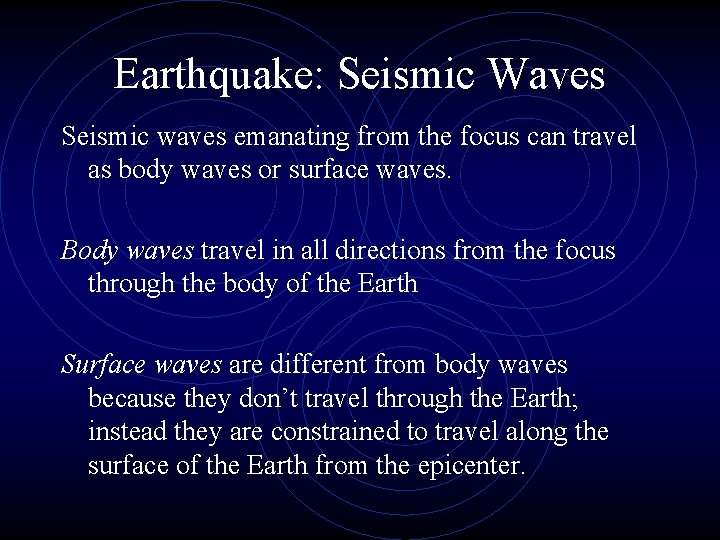 Earthquake: Seismic Waves

Seismic waves emanating from the focus can travel as body waves or surface waves.

Body waves travel in all directions from the focus through the body of the Earth

Surface waves are different from body waves because they don’t travel through the Earth; instead they are constrained to travel along the surface of the Earth from the epicenter.